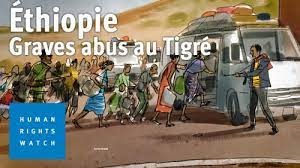 Éthiopie
Graves abus au Tigré

HUMAN
RIGHTS
WATCH